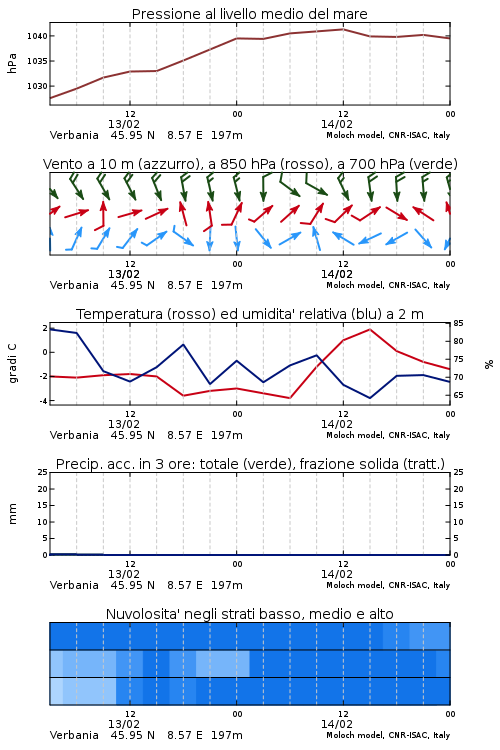 Pressione al livello medio del mare

hPa

1040
1035
1030

12
13/02
00
12
14/02
00

Verbania 45.95 N 8.57 E 197m
Moloch model, CNR-ISAC, Italy

Vento a 10 m (azzurro), a 850 hPa (rosso), a 700 hPa (verde)

12
13/02
00
12
14/02
00

Verbania 45.95 N 8.57 E 197m
Moloch model, CNR-ISAC, Italy

Temperatura (rosso) ed umidita' relativa (blu) a 2 m

gradi C

2
0
-2
-4

85
80
75
70
65

%

12
13/02
00
12
14/02
00

Verbania 45.95 N 8.57 E 197m
Moloch model, CNR-ISAC, Italy

Precip. acc. in 3 ore: totale (verde), frazione solida (tratt.)

mm

25
20
15
10
5
0

25
20
15
10
5
0

12
13/02
00
12
14/02
00

Verbania 45.95 N 8.57 E 197m
Moloch model, CNR-ISAC, Italy

Nuvolosita' negli strati basso, medio e alto

12
13/02
00
12
14/02
00

Verbania 45.95 N 8.57 E 197m
Moloch model, CNR-ISAC, Italy